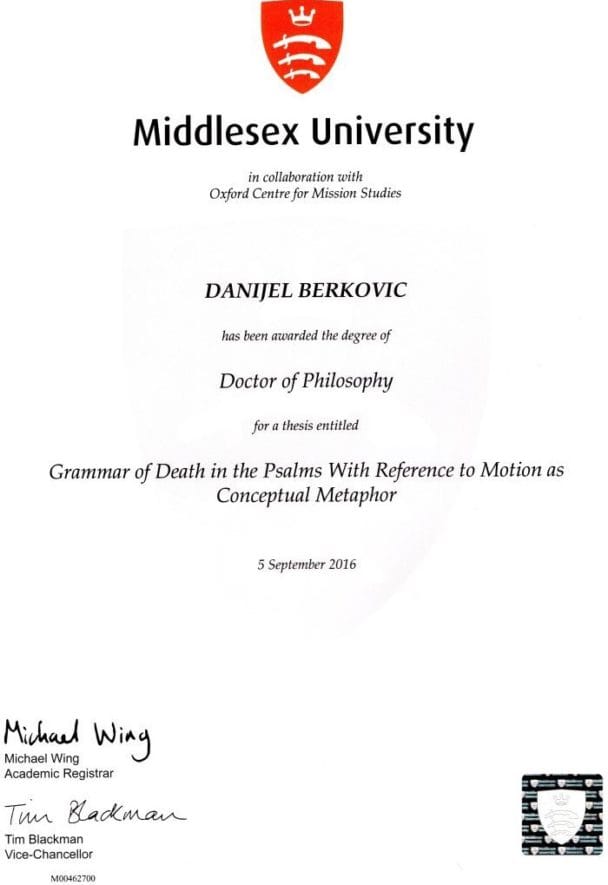 Middlesex University

in collaboration with
Oxford Centre for Mission Studies

DANIJEL BERKOVIC

has been awarded the degree of

Doctor of Philosophy

for a thesis entitled

Grammar of Death in the Psalms With Reference to Motion as Conceptual Metaphor

5 September 2016

Michael Wing
Michael Wing
Academic Registrar

Tim Blackman
Tim Blackman
Vice-Chancellor

M00462700